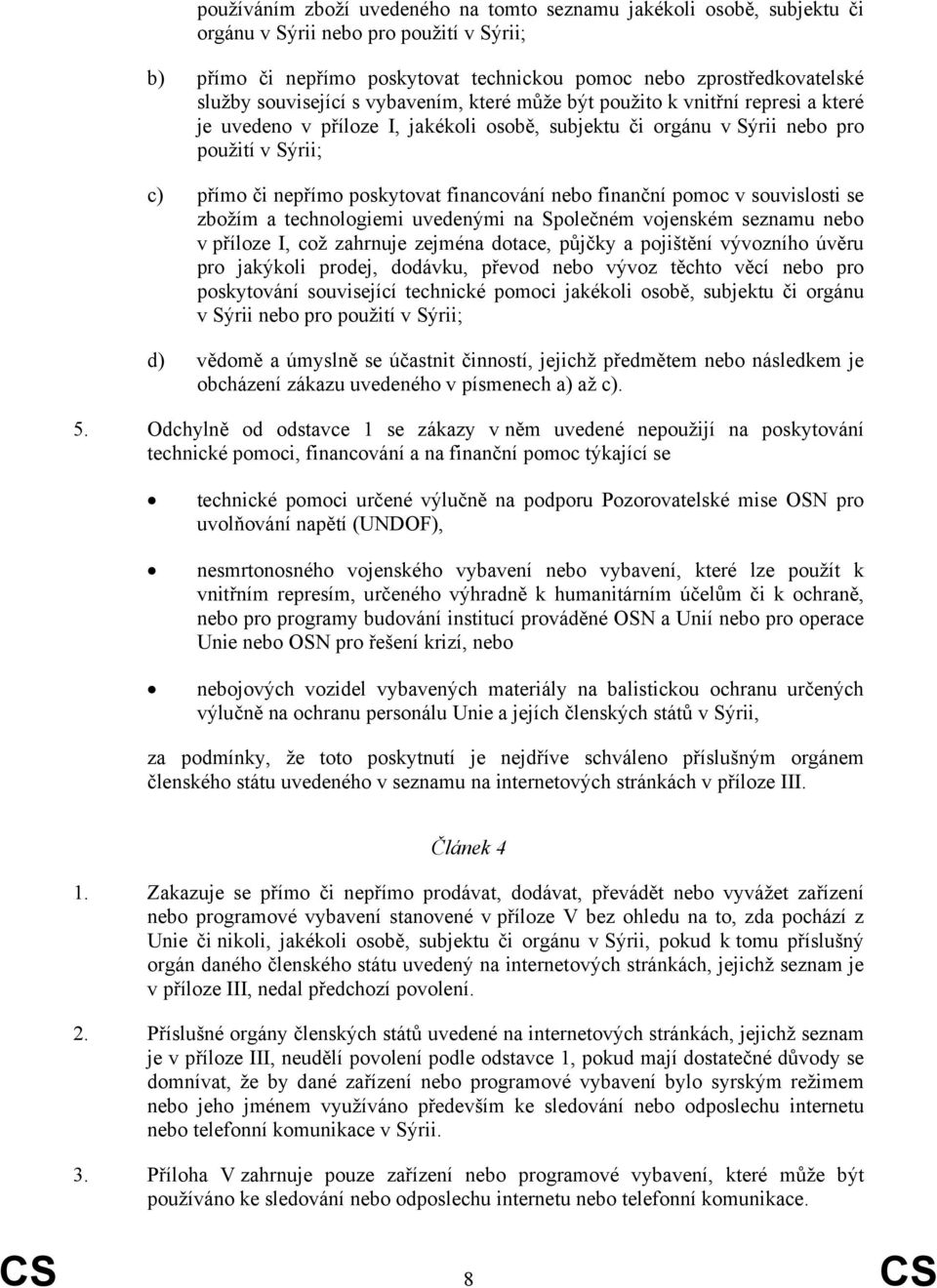 používáním zboží uvedeného na tomto seznamu jakékoli osobě, subjektu či orgánu v Sýrii nebo pro použití v Sýrii;

b) přímo či nepřímo poskytovat technickou pomoc nebo zprostředkovatelské služby související s vybavením, které může být použito k vnitřní represi a které je uvedeno v příloze I, jakékoli osobě, subjektu či orgánu v Sýrii nebo pro použití v Sýrii;

c) přímo či nepřímo poskytovat financování nebo finanční pomoc v souvislosti se zbožím a technologiemi uvedenými na Společném vojenském seznamu nebo v příloze I, což zahrnuje zejména dotace, půjčky a pojištění vývozního úvěru pro jakýkoli prodej, dodávku, převod nebo vývoz těchto věcí nebo pro poskytování související technické pomoci jakékoli osobě, subjektu či orgánu v Sýrii nebo pro použití v Sýrii;

d) vědomě a úmyslně se účastnit činností, jejichž předmětem nebo následkem je obcházení zákazu uvedeného v písmenech a) až c).

5. Odchylně od odstavce 1 se zákazy v něm uvedené nepoužijí na poskytování technické pomoci, financování a na finanční pomoc týkající se

• technické pomoci určené výlučně na podporu Pozorovatelské mise OSN pro uvolňování napětí (UNDOF),

• nesmrtonosného vojenského vybavení nebo vybavení, které lze použít k vnitřním represím, určeného výhradně k humanitárním účelům či k ochraně, nebo pro programy budování institucí prováděné OSN a Unií nebo pro operace Unie nebo OSN pro řešení krizí, nebo

• nebojových vozidel vybavených materiály na balistickou ochranu určených výlučně na ochranu personálu Unie a jejích členských států v Sýrii,

za podmínky, že toto poskytnutí je nejdříve schváleno příslušným orgánem členského státu uvedeného v seznamu na internetových stránkách v příloze III.

Článek 4

1. Zakazuje se přímo či nepřímo prodávat, dodávat, převádět nebo vyvážet zařízení nebo programové vybavení stanovené v příloze V bez ohledu na to, zda pochází z Unie či nikoli, jakékoli osobě, subjektu či orgánu v Sýrii, pokud k tomu příslušný orgán daného členského státu uvedený na internetových stránkách, jejichž seznam je v příloze III, nedal předchozí povolení.

2. Příslušné orgány členských států uvedené na internetových stránkách, jejichž seznam je v příloze III, neudělí povolení podle odstavce 1, pokud mají dostatečné důvody se domnívat, že by dané zařízení nebo programové vybavení bylo syrským režimem nebo jeho jménem využíváno především ke sledování nebo odposlechu internetu nebo telefonní komunikace v Sýrii.

3. Příloha V zahrnuje pouze zařízení nebo programové vybavení, které může být používáno ke sledování nebo odposlechu internetu nebo telefonní komunikace.

CS 8 CS